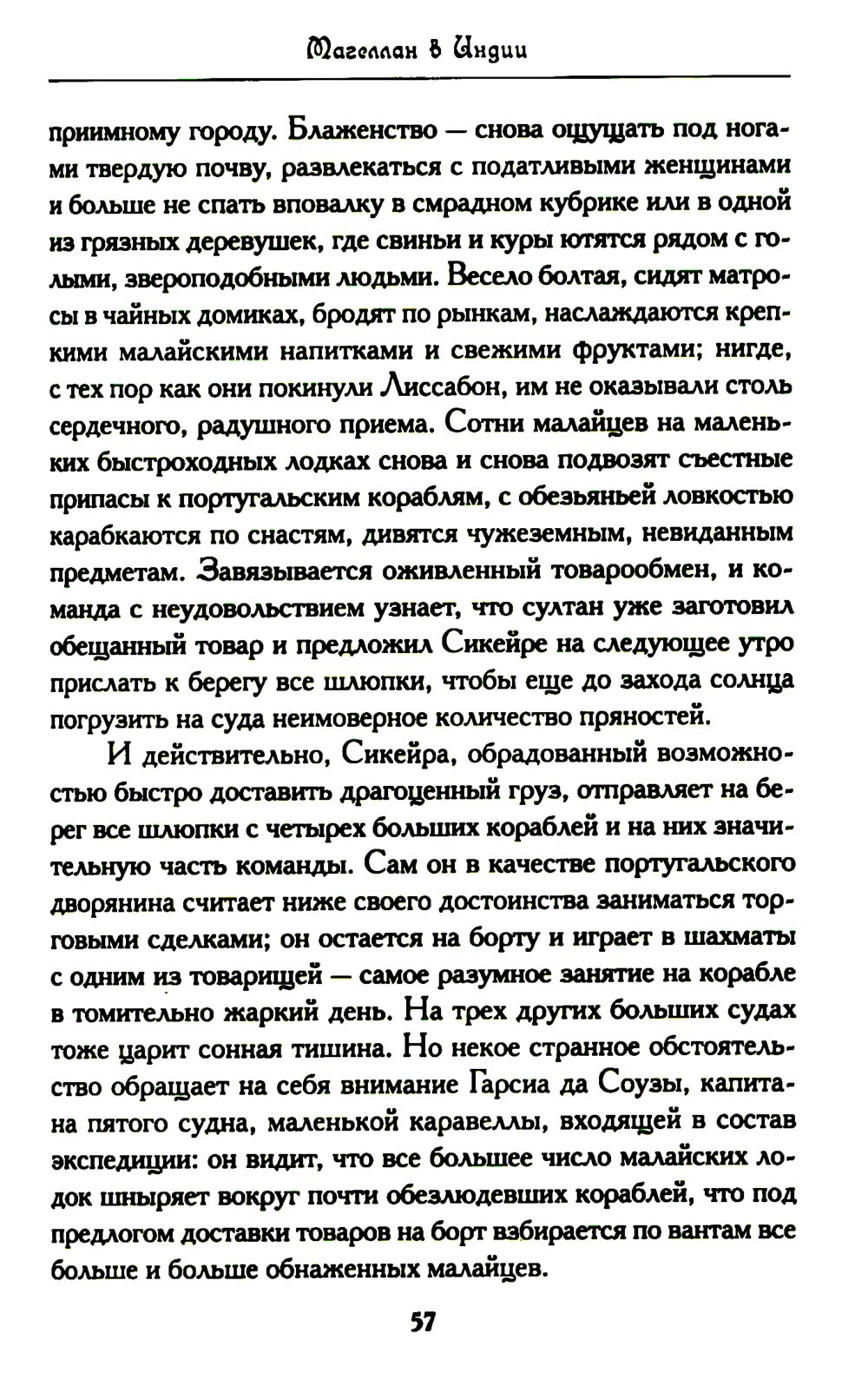 Магеллан в Индии

приимному городу. Блаженство — снова ощущать под ногами твердую почву, развлекаться с податливыми женщинами и больше не спать вповалку в смрадном кубрике или в одной из грязных деревушек, где свиньи и куры ютятся рядом с голыми, звероподобными людьми. Весело болтая, сидят матросы в чайных домиках, бродят по рынкам, наслаждаются крепкими малайскими напитками и свежими фруктами; нигде, с тех пор как они покинули Лиссабон, им не оказывали столь сердечного, радушного приема. Сотни малайцев на маленьких быстроходных лодках снова и снова подвозят съестные припасы к португальским кораблям, с обезьяньей ловкостью карабкаются по снастям, дивятся чужеземным, невиданным предметам. Завязывается оживленный товарообмен, и команда с неудовольствием узнает, что султан уже заготовил обещанный товар и предложил Сикейре на следующее утро прислать к берегу все шлюпки, чтобы еще до захода солнца погрузить на суда неимоверное количество пряностей.

И действительно, Сикейра, обрадованный возможностью быстро доставить драгоценный груз, отправляет на берег все шлюпки с четырех больших кораблей и на них значительную часть команды. Сам он в качестве португальского дворянина считает ниже своего достоинства заниматься торговыми сделками; он остается на борту и играет в шахматы с одним из товарищей — самое разумное занятие на корабле в томительно жаркий день. На трех других больших судах тоже царит сонная тишина. Но некое странное обстоятельство обращает на себя внимание Гарсиа да Соузы, капитана пятого судна, маленькой каравеллы, входящей в состав экспедиции: он видит, что все большее число малайских лодок шныряет вокруг почти обезлюдевших кораблей, что под предлогом доставки товаров на борт взбирается по вантам все больше и больше обнаженных малайцев.

57